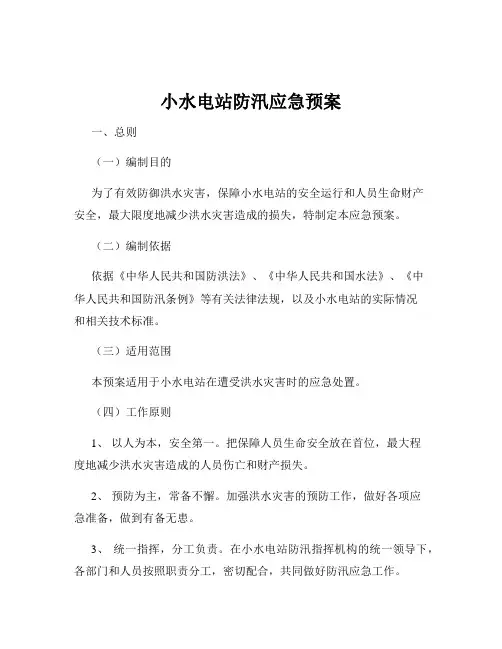 小水电站防汛应急预案

一、总则

（一）编制目的

为了有效防御洪水灾害，保障小水电站的安全运行和人员生命财产安全，最大限度地减少洪水灾害造成的损失，特制定本应急预案。

（二）编制依据

依据《中华人民共和国防洪法》、《中华人民共和国水法》、《中华人民共和国防汛条例》等有关法律法规，以及小水电站的实际情况和相关技术标准。

（三）适用范围

本预案适用于小水电站在遭受洪水灾害时的应急处置。

（四）工作原则

1、 以人为本，安全第一。把保障人员生命安全放在首位，最大程度地减少洪水灾害造成的人员伤亡和财产损失。

2、 预防为主，常备不懈。加强洪水灾害的预防工作，做好各项应急准备，做到有备无患。

3、 统一指挥，分工负责。在小水电站防汛指挥机构的统一领导下，各部门和人员按照职责分工，密切配合，共同做好防汛应急工作。